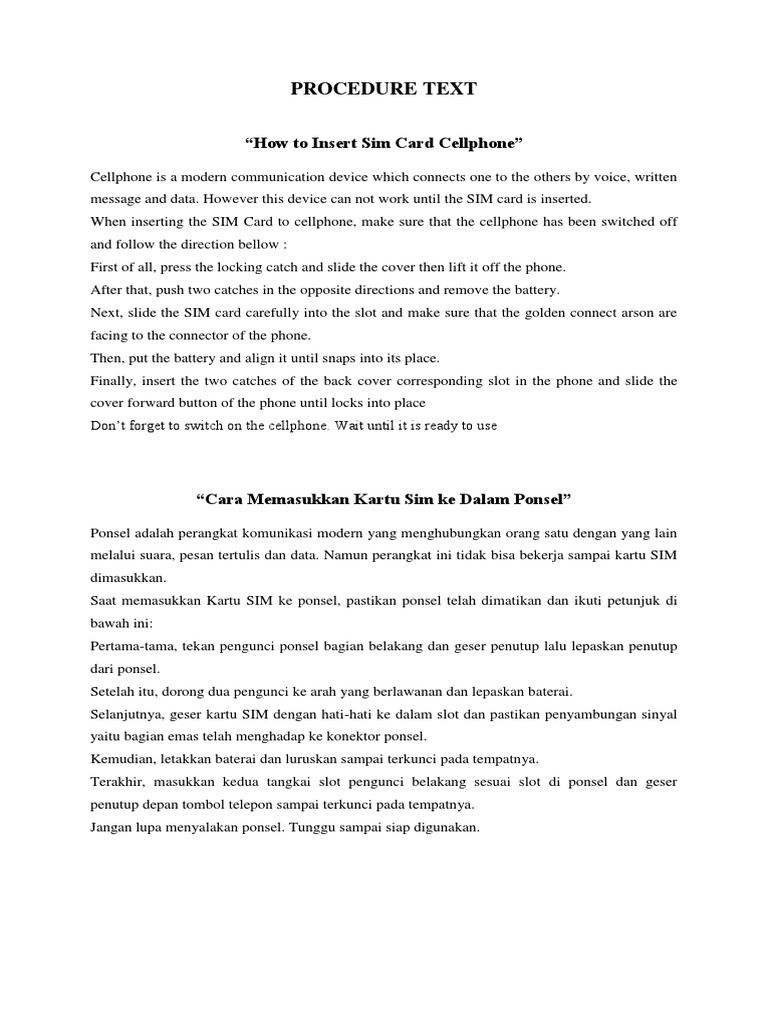 PROCEDURE TEXT

“How to Insert Sim Card Cellphone”

Cellphone is a modern communication device which connects one to the others by voice, written message and data. However this device can not work until the SIM card is inserted.
When inserting the SIM Card to cellphone, make sure that the cellphone has been switched off and follow the direction bellow :
First of all, press the locking catch and slide the cover then lift it off the phone.
After that, push two catches in the opposite directions and remove the battery.
Next, slide the SIM card carefully into the slot and make sure that the golden connect arson are facing to the connector of the phone.
Then, put the battery and align it until snaps into its place.
Finally, insert the two catches of the back cover corresponding slot in the phone and slide the cover forward button of the phone until locks into place
Don’t forget to switch on the cellphone. Wait until it is ready to use

“Cara Memasukkan Kartu Sim ke Dalam Ponsel”

Ponsel adalah perangkat komunikasi modern yang menghubungkan orang satu dengan yang lain melalui suara, pesan tertulis dan data. Namun perangkat ini tidak bisa bekerja sampai kartu SIM dimasukkan.
Saat memasukkan Kartu SIM ke ponsel, pastikan ponsel telah dimatikan dan ikuti petunjuk di bawah ini:
Pertama-tama, tekan pengunci ponsel bagian belakang dan geser penutup lalu lepaskan penutup dari ponsel.
Setelah itu, dorong dua pengunci ke arah yang berlawanan dan lepaskan baterai.
Selanjutnya, geser kartu SIM dengan hati-hati ke dalam slot dan pastikan penyambungan sinyal yaitu bagian emas telah menghadap ke konektor ponsel.
Kemudian, letakkan baterai dan luruskan sampai terkunci pada tempatnya.
Terakhir, masukkan kedua tangkai slot pengunci belakang sesuai slot di ponsel dan geser penutup depan tombol telepon sampai terkunci pada tempatnya.
Jangan lupa menyalakan ponsel. Tunggu sampai siap digunakan.